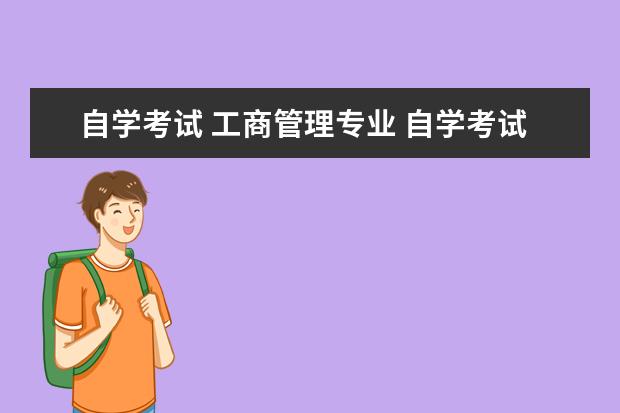 自学考试 工商管理专业 自学考试